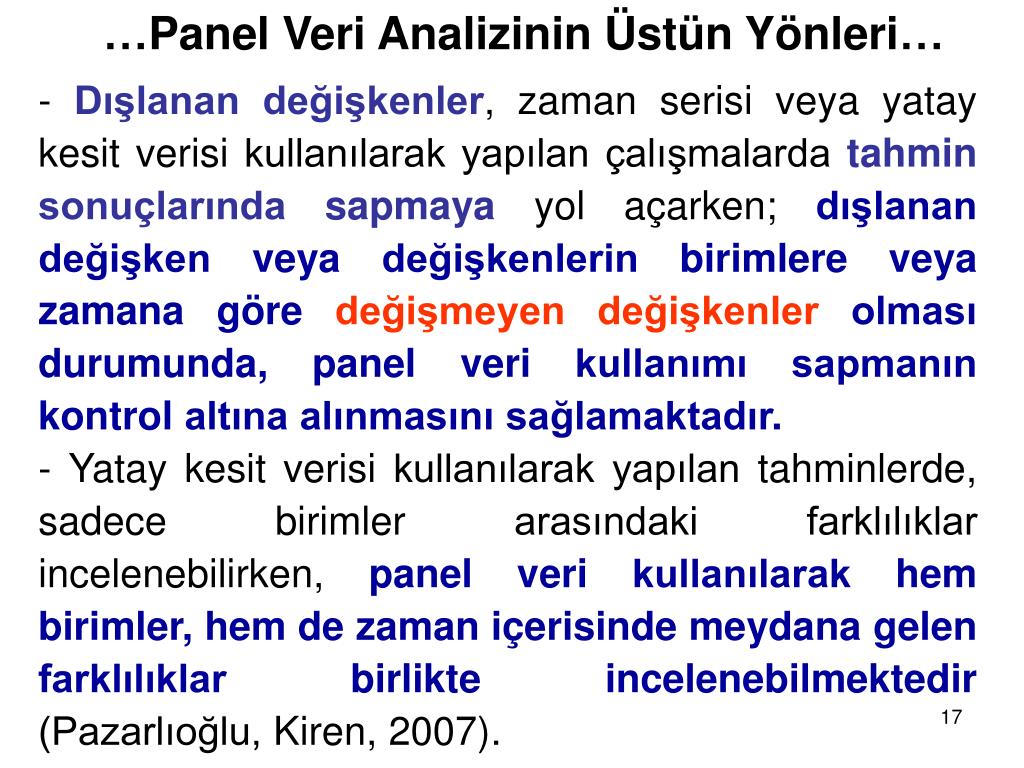 …Panel Veri Analizinin Üstün Yönleri…

- Dışlanan değişkenler, zaman serisi veya yatay kesit verisi kullanılarak yapılan çalışmalarda tahmin sonuçlarında sapmaya yol açarken; dışlanan değişken veya değişkenlerin birimlere veya zamana göre değişmeyen değişkenler olması durumunda, panel veri kullanımı sapmanın kontrol altına alınmasını sağlamaktadır.

- Yatay kesit verisi kullanılarak yapılan tahminlerde, sadece birimler arasındaki farklılıklar incelenebilirken, panel veri kullanılarak hem birimler, hem de zaman içerisinde meydana gelen farklılıklar birlikte incelenebilmektedir (Pazarlıoğlu, Kiren, 2007).

17